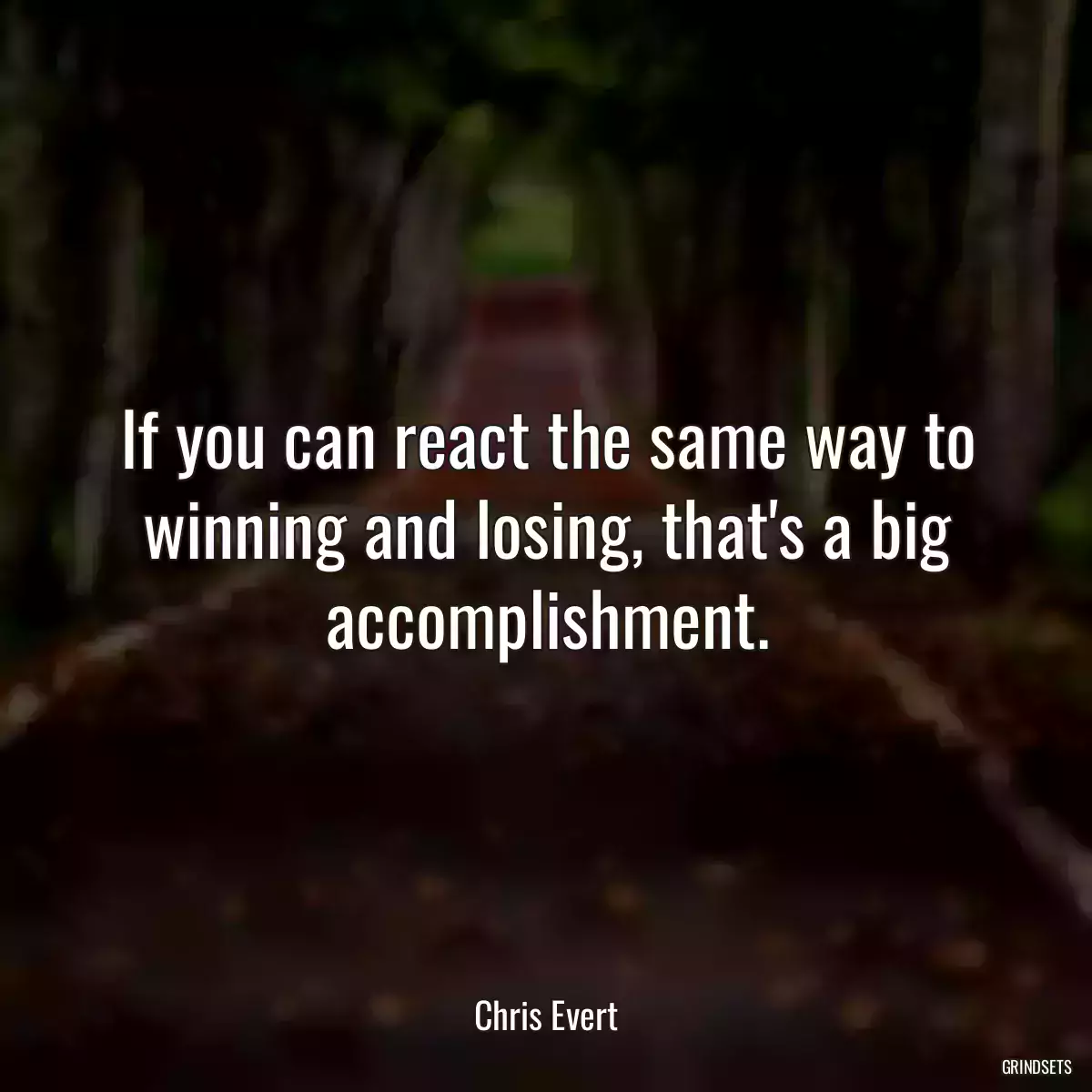 If you can react the same way to winning and losing, that's a big accomplishment.

Chris Evert

GRINDSETS